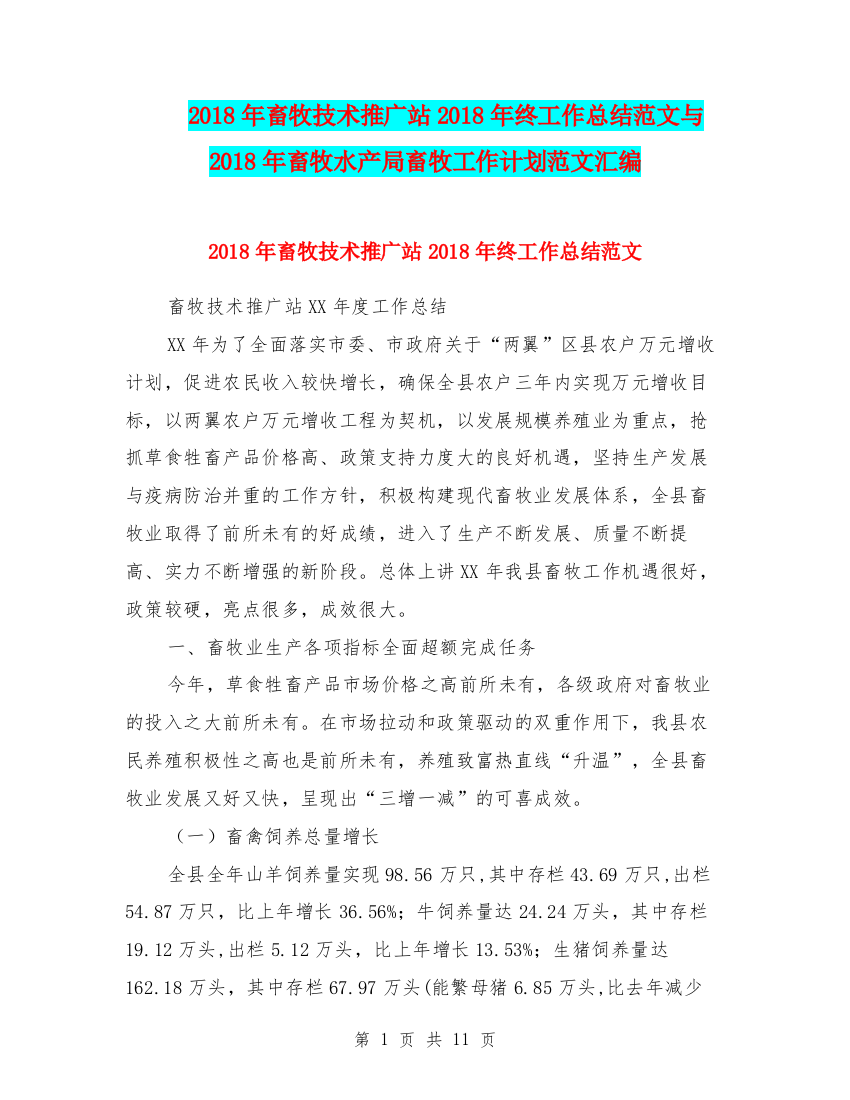 2018年畜牧技术推广站2018年终工作总结范文与2018年畜牧水产局畜牧工作计划范文汇编

2018年畜牧技术推广站2018年终工作总结范文

畜牧技术推广站XX年度工作总结

XX年为了全面落实市委、市政府关于“两翼”区县农户万元增收计划，促进农民收入较快增长，确保全县农户三年内实现万元增收目标，以两翼农户万元增收工程为契机，以发展规模养殖业为重点，抢抓草食牲畜产品价格高、政策支持力度大的良好机遇，坚持生产发展与疫病防治并重的工作方针，积极构建现代畜牧业发展体系，全县畜牧业取得了前所未有的好成绩，进入了生产不断发展、质量不断提高、实力不断增强的新阶段。总体上讲XX年我县畜牧工作机遇很好，政策较硬，亮点很多，成效很大。

一、畜牧业生产各项指标全面超额完成任务

今年，草食牲畜产品市场价格之高前所未有，各级政府对畜牧业的投入之大前所未有。在市场拉动和政策驱动的双重作用下，我县农民养殖积极性之高也是前所未有，养殖致富热直线“升温”，全县畜牧业发展又好又快，呈现出“三增一减”的可喜成效。

（一）畜禽饲养总量增长

全县全年山羊饲养量实现98.56万只，其中存栏43.69万只，出栏54.87万只，比上年增长36.56%；牛饲养量达24.24万头，其中存栏19.12万头，出栏5.12万头，比上年增长13.53%；生猪饲养量达162.18万头，其中存栏67.97万头(能繁母猪6.85万头，比去年减少

第 1 页 共 11 页